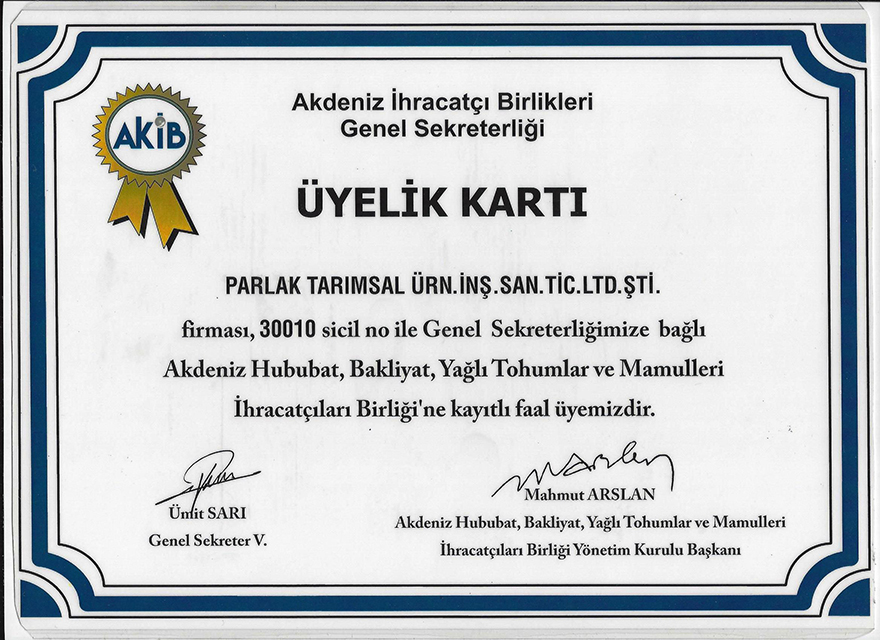 AKİB

Akdeniz İhracatçı Birlikleri
Genel Sekreterliği

ÜYELİK KARTI

PARLAK TARIMSAL ÜRN.İNŞ.SAN.TİC.LTD.ŞTİ.

firması, 30010 sicil no ile Genel Sekreterliğimize bağlı Akdeniz Hububat, Bakliyat, Yağlı Tohumlar ve Mamulleri İhracatçıları Birliği'ne kayıtlı faal üyemizdir.

Ümit SARI
Genel Sekreter V.

Mahmut ARSLAN
Akdeniz Hububat, Bakliyat, Yağlı Tohumlar ve Mamulleri İhracatçıları Birliği Yönetim Kurulu Başkanı